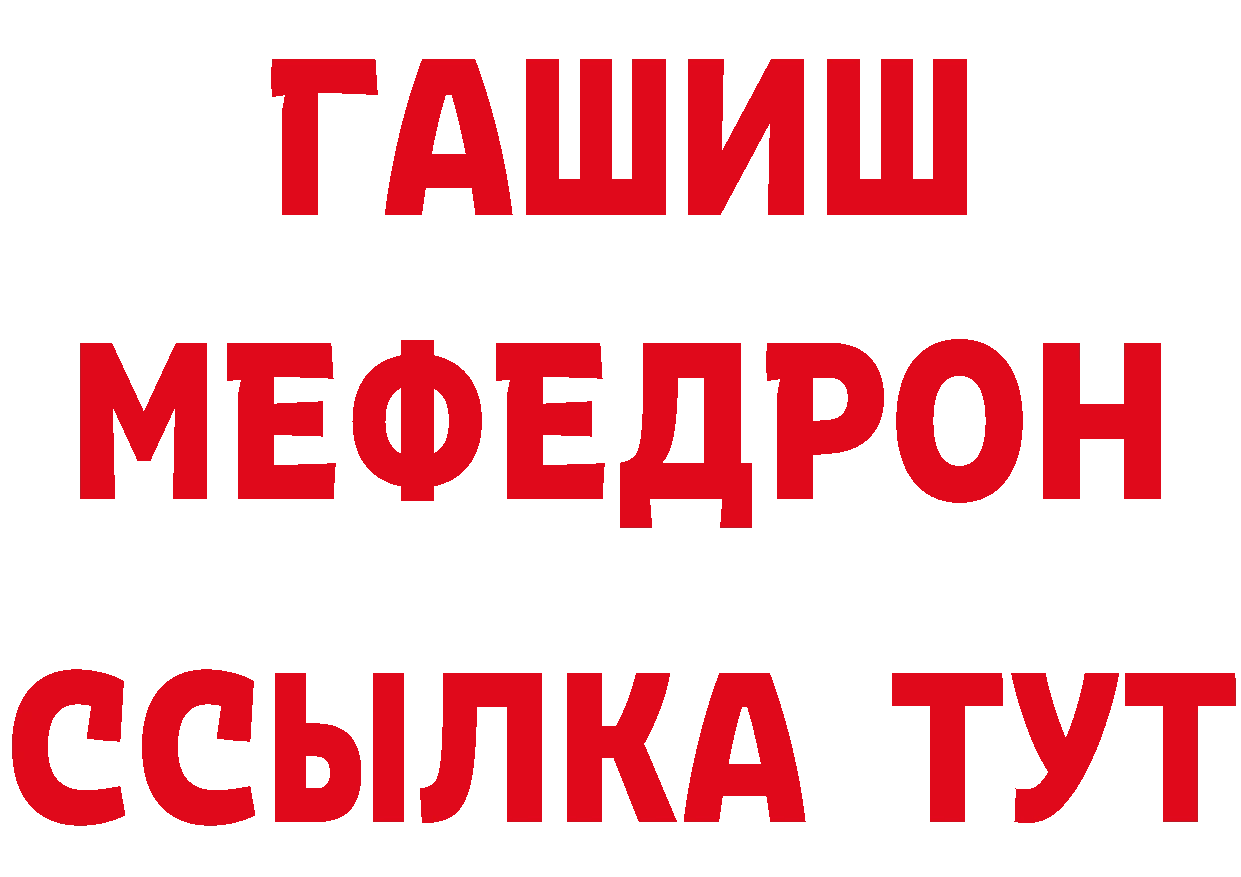 ГАШИШ
МЕФЕДРОН
ССЫЛКА ТУТ